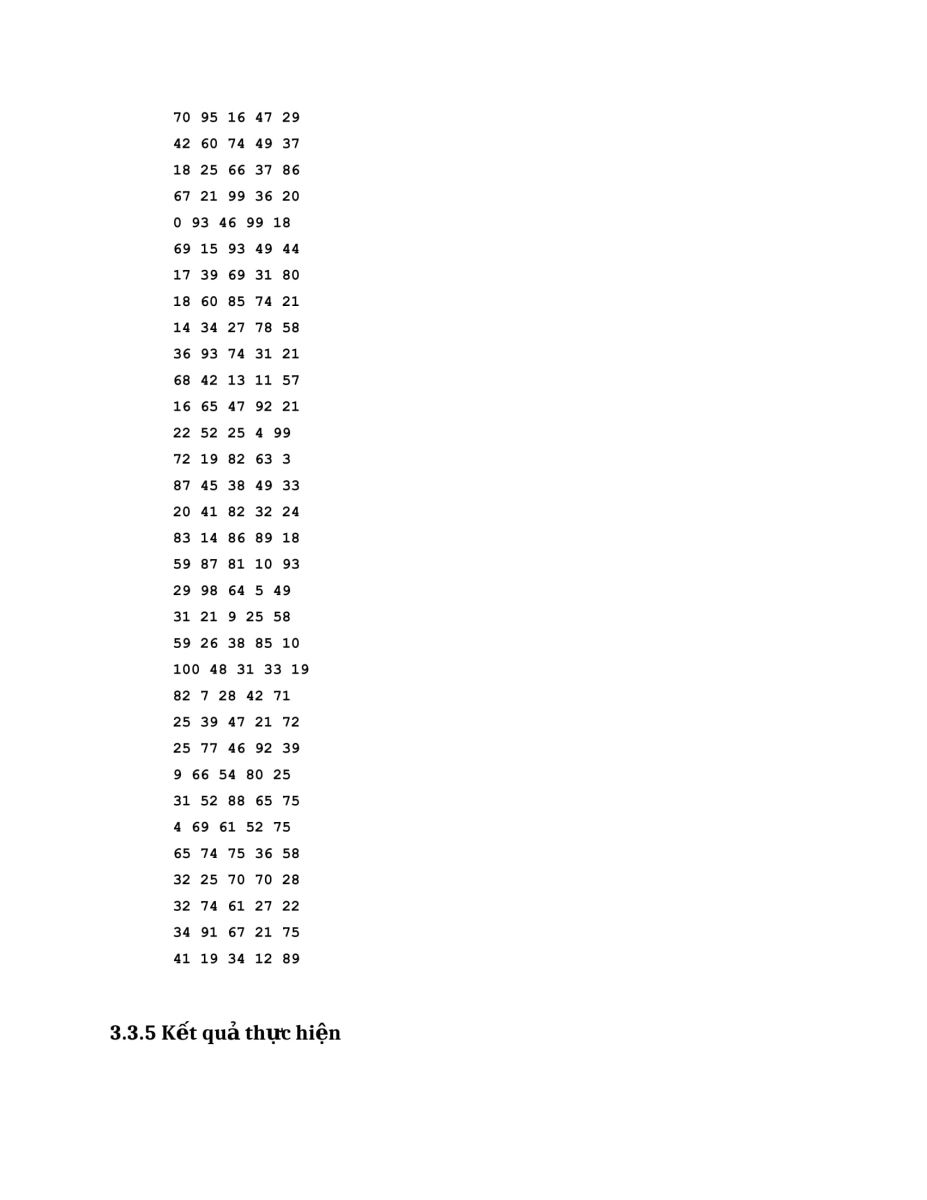 70 95 16 47 29
42 60 74 49 37
18 25 66 37 86
67 21 99 36 20
0 93 46 99 18
69 15 93 49 44
17 39 69 31 80
18 60 85 74 21
14 34 27 78 58
36 93 74 31 21
68 42 13 11 57
16 65 47 92 21
22 52 25 4 99
72 19 82 63 3
87 45 38 49 33
20 41 82 32 24
83 14 86 89 18
59 87 81 10 93
29 98 64 5 49
31 21 9 25 58
59 26 38 85 10
100 48 31 33 19
82 7 28 42 71
25 39 47 21 72
25 77 46 92 39
9 66 54 80 25
31 52 88 65 75
4 69 61 52 75
65 74 75 36 58
32 25 70 70 28
32 74 61 27 22
34 91 67 21 75
41 19 34 12 89

3.3.5 Kết quả thực hiện